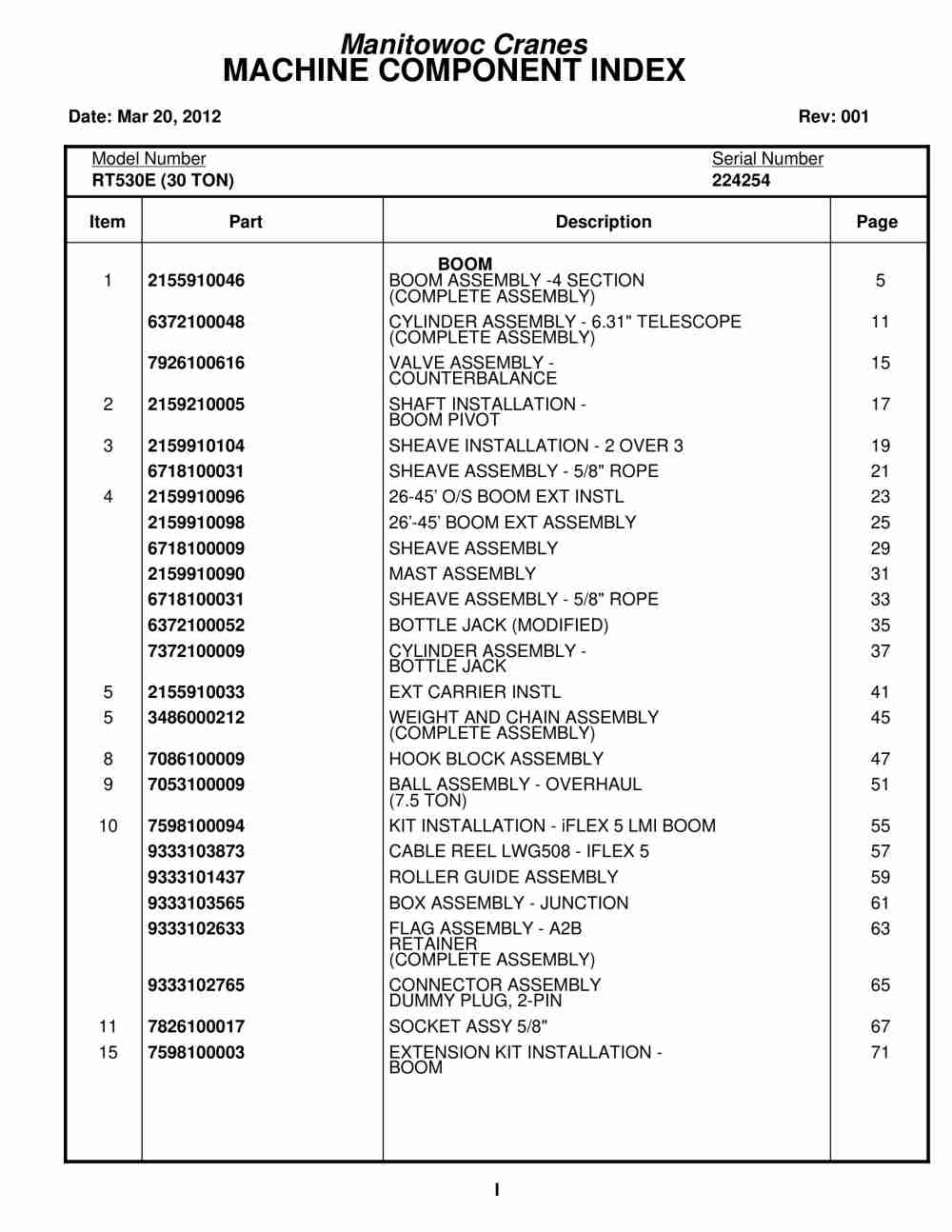 Manitowoc Cranes
MACHINE COMPONENT INDEX

Date: Mar 20, 2012 Rev: 001

Model Number
RT530E (30 TON)

Serial Number
224254

| Item | Part | Description | Page |
|---|---|---|---|
| | | BOOM | |
| 1 | 2155910046 | BOOM ASSEMBLY -4 SECTION (COMPLETE ASSEMBLY) | 5 |
| | 6372100048 | CYLINDER ASSEMBLY - 6.31" TELESCOPE (COMPLETE ASSEMBLY) | 11 |
| | 7926100616 | VALVE ASSEMBLY - COUNTERBALANCE | 15 |
| 2 | 2159210005 | SHAFT INSTALLATION - BOOM PIVOT | 17 |
| 3 | 2159910104 | SHEAVE INSTALLATION - 2 OVER 3 | 19 |
| | 6718100031 | SHEAVE ASSEMBLY - 5/8" ROPE | 21 |
| 4 | 2159910096 | 26-45' O/S BOOM EXT INSTL | 23 |
| | 2159910098 | 26'-45' BOOM EXT ASSEMBLY | 25 |
| | 6718100009 | SHEAVE ASSEMBLY | 29 |
| | 2159910090 | MAST ASSEMBLY | 31 |
| | 6718100031 | SHEAVE ASSEMBLY - 5/8" ROPE | 33 |
| | 6372100052 | BOTTLE JACK (MODIFIED) | 35 |
| | 7372100009 | CYLINDER ASSEMBLY - BOTTLE JACK | 37 |
| 5 | 2155910033 | EXT CARRIER INSTL | 41 |
| 5 | 3486000212 | WEIGHT AND CHAIN ASSEMBLY (COMPLETE ASSEMBLY) | 45 |
| 8 | 7086100009 | HOOK BLOCK ASSEMBLY | 47 |
| 9 | 7053100009 | BALL ASSEMBLY - OVERHAUL (7.5 TON) | 51 |
| 10 | 7598100094 | KIT INSTALLATION - iFLEX 5 LMI BOOM | 55 |
| | 9333103873 | CABLE REEL LWG508 - IFLEX 5 | 57 |
| | 9333101437 | ROLLER GUIDE ASSEMBLY | 59 |
| | 9333103565 | BOX ASSEMBLY - JUNCTION | 61 |
| | 9333102633 | FLAG ASSEMBLY - A2B RETAINER (COMPLETE ASSEMBLY) | 63 |
| | 9333102765 | CONNECTOR ASSEMBLY DUMMY PLUG, 2-PIN | 65 |
| 11 | 7826100017 | SOCKET ASSY 5/8" | 67 |
| 15 | 7598100003 | EXTENSION KIT INSTALLATION - BOOM | 71 |

I